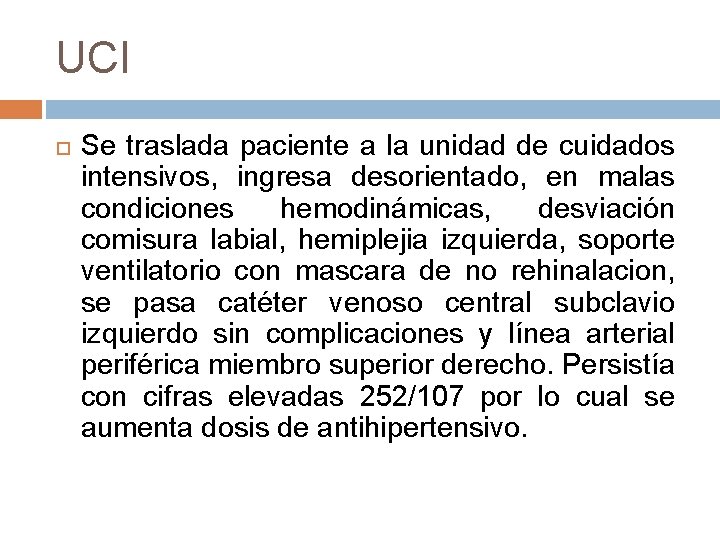 UCI

Se traslada paciente a la unidad de cuidados intensivos, ingresa desorientado, en malas condiciones hemodinámicas, desviación comisura labial, hemiplejia izquierda, soporte ventilatorio con mascara de no rehinalacion, se pasa catéter venoso central subclavio izquierdo sin complicaciones y línea arterial periférica miembro superior derecho. Persistía con cifras elevadas 252/107 por lo cual se aumenta dosis de antihipertensivo.